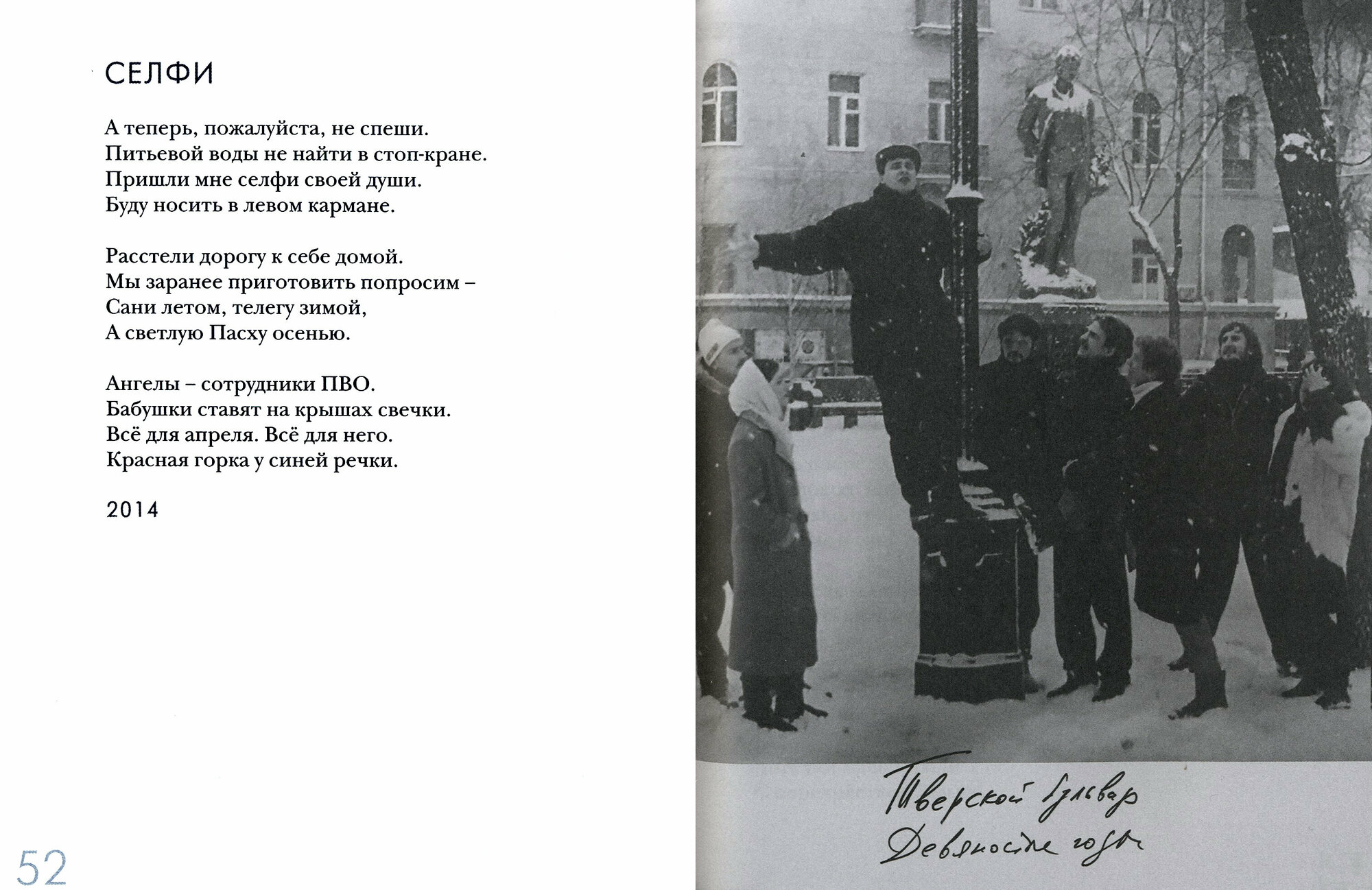 СЕЛФИ

А теперь, пожалуйста, не спеши.
Питьевой воды не найти в стоп-кране.
Пришли мне селфи своей души.
Буду носить в левом кармане.

Расстели дорогу к себе домой.
Мы заранее приготовить попросим –
Сани летом, телегу зимой,
А светлую Пасху осенью.

Ангелы – сотрудники ПВО.
Бабушки ставят на крышах свечки.
Всё для апреля. Всё для него.
Красная горка у синей речки.

2014

52

Тверской бульвар
Девяностые годы